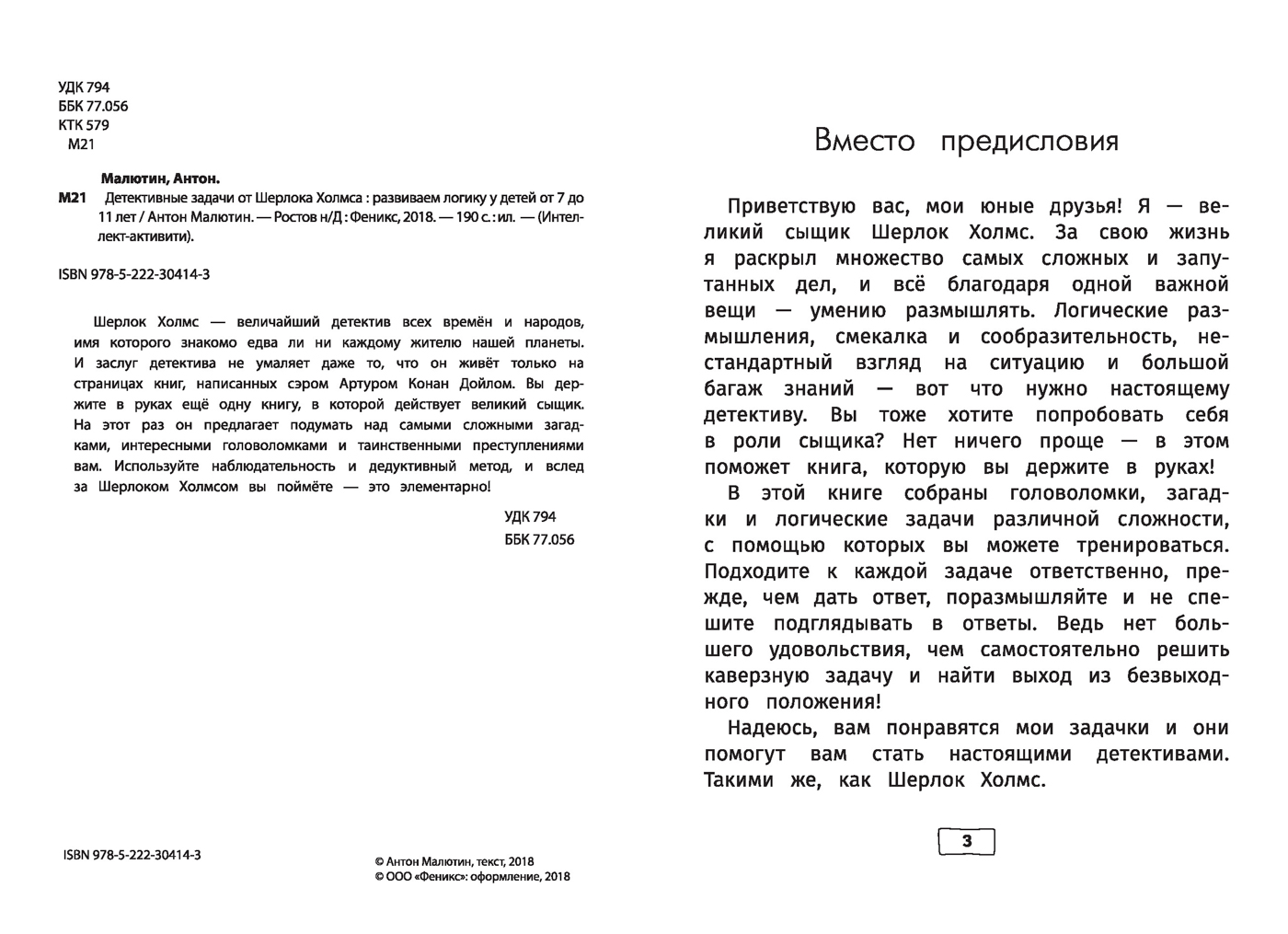 УДК 794
ББК 77.056
КТК 579
М21

Малютин, Антон.

М21 Детективные задачи от Шерлока Холмса : развиваем логику у детей от 7 до 11 лет / Антон Малютин. — Ростов н/Д : Феникс, 2018. — 190 с. : ил. — (Интеллект-активити).

ISBN 978-5-222-30414-3

Шерлок Холмс — величайший детектив всех времён и народов, имя которого знакомо едва ли ни каждому жителю нашей планеты. И заслуг детектива не умаляет даже то, что он живёт только на страницах книг, написанных сэром Артуром Конан Дойлом. Вы держите в руках ещё одну книгу, в которой действует великий сыщик. На этот раз он предлагает подумать над самыми сложными загадками, интересными головоломками и таинственными преступлениями вам. Используйте наблюдательность и дедуктивный метод, и вслед за Шерлоком Холмсом вы поймёте — это элементарно!

УДК 794
ББК 77.056

ISBN 978-5-222-30414-3

© Антон Малютин, текст, 2018
© ООО «Феникс»: оформление, 2018

Вместо предисловия

Приветствую вас, мои юные друзья! Я — великий сыщик Шерлок Холмс. За свою жизнь я раскрыл множество самых сложных и запутанных дел, и всё благодаря одной важной вещи — умению размышлять. Логические размышления, смекалка и сообразительность, нестандартный взгляд на ситуацию и большой багаж знаний — вот что нужно настоящему детективу. Вы тоже хотите попробовать себя в роли сыщика? Нет ничего проще — в этом поможет книга, которую вы держите в руках!

В этой книге собраны головоломки, загадки и логические задачи различной сложности, с помощью которых вы можете тренироваться. Подходите к каждой задаче ответственно, прежде, чем дать ответ, поразмышляйте и не спешите подглядывать в ответы. Ведь нет большего удовольствия, чем самостоятельно решить каверзную задачу и найти выход из безвыходного положения!

Надеюсь, вам понравятся мои задачки и они помогут вам стать настоящими детективами. Такими же, как Шерлок Холмс.

3